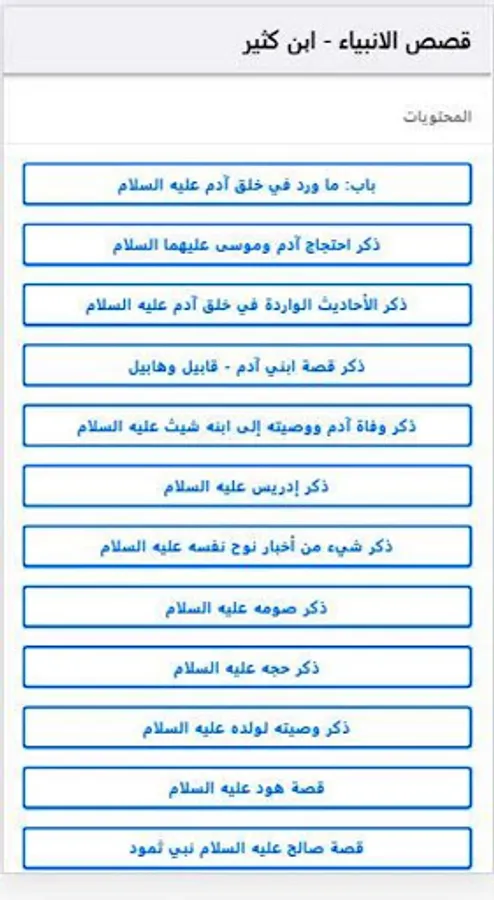 قصص الانبياء - ابن كثير

المحتويات

باب: ما ورد في خلق آدم عليه السلام

ذكر احتجاج آدم وموسى عليهما السلام

ذكر الأحاديث الواردة في خلق آدم عليه السلام

ذكر قصة ابني آدم - قابيل وهابيل

ذكر وفاة آدم ووصيته إلى ابنه شيث عليه السلام

ذكر إدريس عليه السلام

ذكر شيء من أخبار نوح نفسه عليه السلام

ذكر صومه عليه السلام

ذكر حجه عليه السلام

ذكر وصيته لولده عليه السلام

قصة هود عليه السلام

قصة صالح عليه السلام نبي ثمود